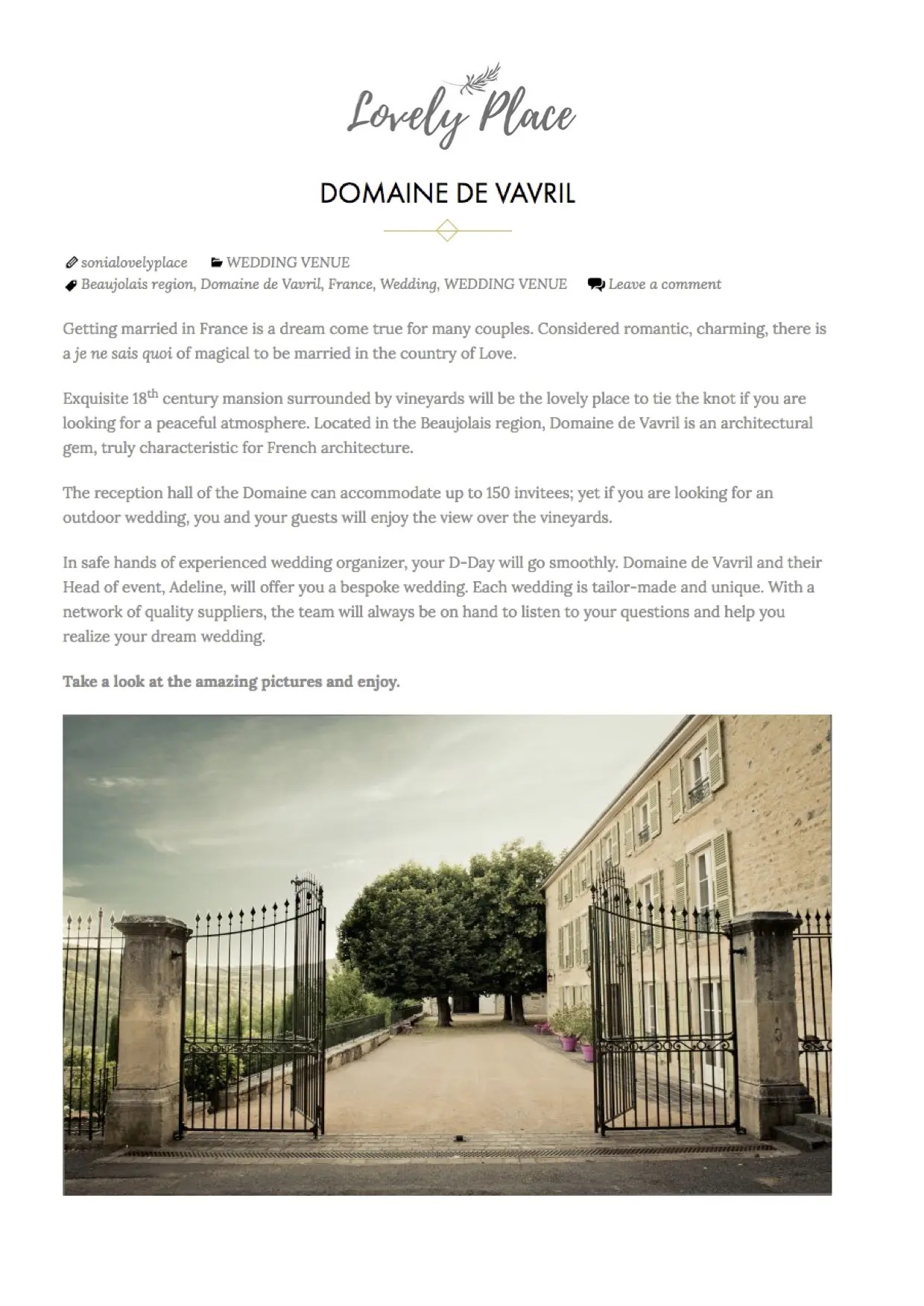 Lovely Place

DOMAINE DE VAVRIL

sonialovelyplace WEDDING VENUE
Beaujolais region, Domaine de Vavril, France, Wedding, WEDDING VENUE Leave a comment

Getting married in France is a dream come true for many couples. Considered romantic, charming, there is a je ne sais quoi of magical to be married in the country of Love.

Exquisite 18$^{th}$ century mansion surrounded by vineyards will be the lovely place to tie the knot if you are looking for a peaceful atmosphere. Located in the Beaujolais region, Domaine de Vavril is an architectural gem, truly characteristic for French architecture.

The reception hall of the Domaine can accommodate up to 150 invitees; yet if you are looking for an outdoor wedding, you and your guests will enjoy the view over the vineyards.

In safe hands of experienced wedding organizer, your D-Day will go smoothly. Domaine de Vavril and their Head of event, Adeline, will offer you a bespoke wedding. Each wedding is tailor-made and unique. With a network of quality suppliers, the team will always be on hand to listen to your questions and help you realize your dream wedding.

Take a look at the amazing pictures and enjoy.